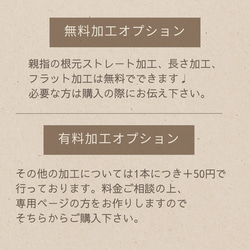 無料加工オプション

親指の根元ストレート加工、長さ加工、フラット加工は無料でできます♩
必要な方は購入の際にお伝え下さい。

有料加工オプション

その他の加工については1本につき＋50円で行っております。料金ご相談の上、専用ページの方をお作りしますのでそちらからご購入下さい。